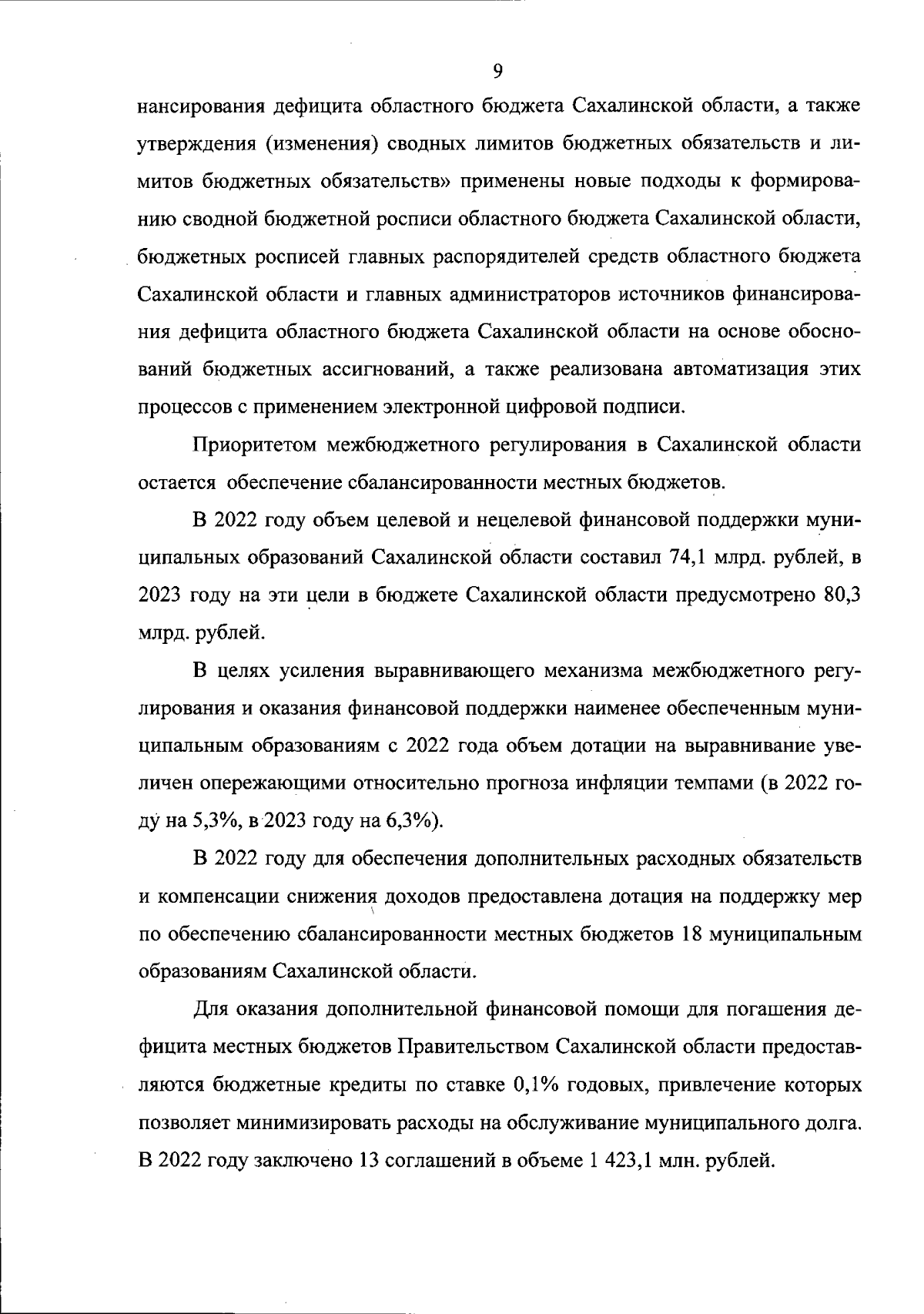 9

нансирования дефицита областного бюджета Сахалинской области, а также утверждения (изменения) сводных лимитов бюджетных обязательств и лимитов бюджетных обязательств» применены новые подходы к формированию сводной бюджетной росписи областного бюджета Сахалинской области, бюджетных росписей главных распорядителей средств областного бюджета Сахалинской области и главных администраторов источников финансирования дефицита областного бюджета Сахалинской области на основе обоснований бюджетных ассигнований, а также реализована автоматизация этих процессов с применением электронной цифровой подписи.

Приоритетом межбюджетного регулирования в Сахалинской области остается обеспечение сбалансированности местных бюджетов.

В 2022 году объем целевой и нецелевой финансовой поддержки муниципальных образований Сахалинской области составил 74,1 млрд. рублей, в 2023 году на эти цели в бюджете Сахалинской области предусмотрено 80,3 млрд. рублей.

В целях усиления выравнивающего механизма межбюджетного регулирования и оказания финансовой поддержки наименее обеспеченным муниципальным образованиям с 2022 года объем дотации на выравнивание увеличен опережающими относительно прогноза инфляции темпами (в 2022 году на 5,3%, в 2023 году на 6,3%).

В 2022 году для обеспечения дополнительных расходных обязательств и компенсации снижения доходов предоставлена дотация на поддержку мер по обеспечению сбалансированности местных бюджетов 18 муниципальным образованиям Сахалинской области.

Для оказания дополнительной финансовой помощи для погашения дефицита местных бюджетов Правительством Сахалинской области предоставляются бюджетные кредиты по ставке 0,1% годовых, привлечение которых позволяет минимизировать расходы на обслуживание муниципального долга. В 2022 году заключено 13 соглашений в объеме 1 423,1 млн. рублей.